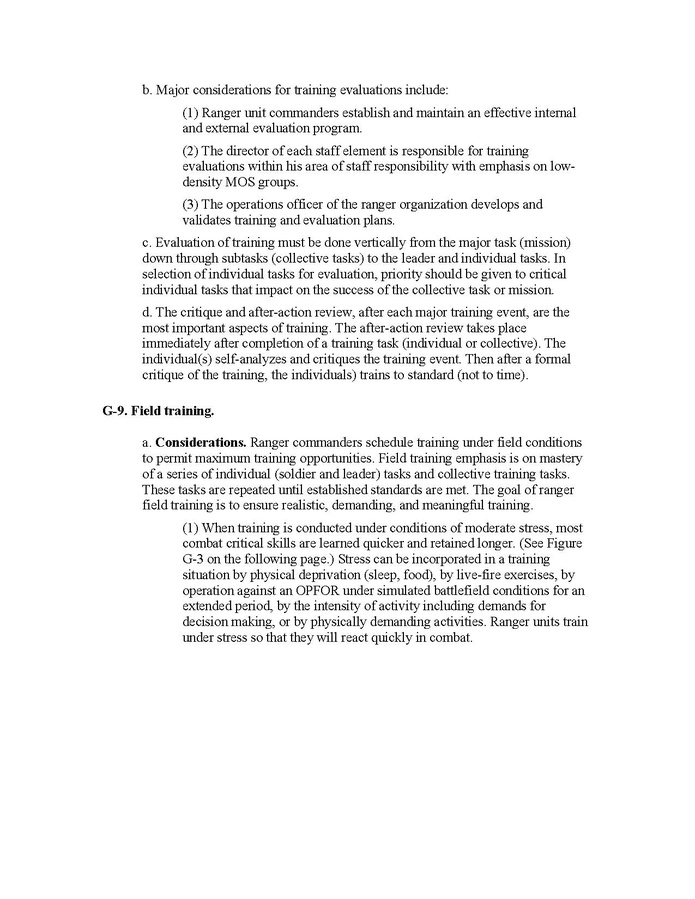 b. Major considerations for training evaluations include:

(1) Ranger unit commanders establish and maintain an effective internal and external evaluation program.

(2) The director of each staff element is responsible for training evaluations within his area of staff responsibility with emphasis on low-density MOS groups.

(3) The operations officer of the ranger organization develops and validates training and evaluation plans.

c. Evaluation of training must be done vertically from the major task (mission) down through subtasks (collective tasks) to the leader and individual tasks. In selection of individual tasks for evaluation, priority should be given to critical individual tasks that impact on the success of the collective task or mission.

d. The critique and after-action review, after each major training event, are the most important aspects of training. The after-action review takes place immediately after completion of a training task (individual or collective). The individual(s) self-analyzes and critiques the training event. Then after a formal critique of the training, the individuals) trains to standard (not to time).

G-9. Field training.

a. Considerations. Ranger commanders schedule training under field conditions to permit maximum training opportunities. Field training emphasis is on mastery of a series of individual (soldier and leader) tasks and collective training tasks. These tasks are repeated until established standards are met. The goal of ranger field training is to ensure realistic, demanding, and meaningful training.

(1) When training is conducted under conditions of moderate stress, most combat critical skills are learned quicker and retained longer. (See Figure G-3 on the following page.) Stress can be incorporated in a training situation by physical deprivation (sleep, food), by live-fire exercises, by operation against an OPFOR under simulated battlefield conditions for an extended period, by the intensity of activity including demands for decision making, or by physically demanding activities. Ranger units train under stress so that they will react quickly in combat.